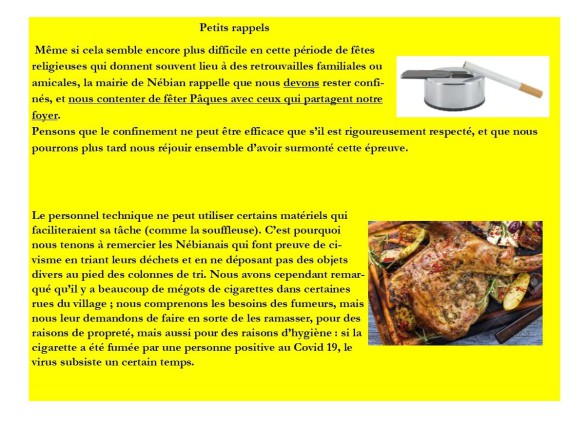 Petits rappels

Même si cela semble encore plus difficile en cette période de fêtes religieuses qui donnent souvent lieu à des retrouvailles familiales ou amicales, la mairie de Nébian rappelle que nous devons rester confinés, et nous contenter de fêter Pâques avec ceux qui partagent notre foyer.
Pensons que le confinement ne peut être efficace que s'il est rigoureusement respecté, et que nous pourrons plus tard nous réjouir ensemble d'avoir surmonté cette épreuve.

Le personnel technique ne peut utiliser certains matériels qui faciliteraient sa tâche (comme la souffleuse). C'est pourquoi nous tenons à remercier les Nébianais qui font preuve de civisme en triant leurs déchets et en ne déposant pas des objets divers au pied des colonnes de tri. Nous avons cependant remarqué qu'il y a beaucoup de mégots de cigarettes dans certaines rues du village ; nous comprenons les besoins des fumeurs, mais nous leur demandons de faire en sorte de les ramasser, pour des raisons de propreté, mais aussi pour des raisons d'hygiène : si la cigarette a été fumée par une personne positive au Covid 19, le virus subsiste un certain temps.